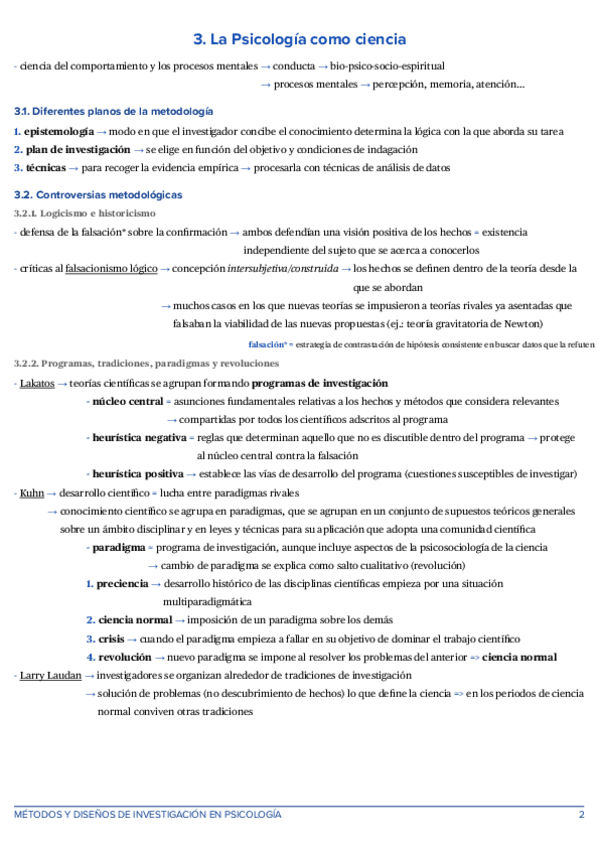 3. La Psicología como ciencia

- ciencia del comportamiento y los procesos mentales → conducta → bio-psico-socio-espiritual
→ procesos mentales → percepción, memoria, atención...

3.1. Diferentes planos de la metodología

1. epistemología → modo en que el investigador concibe el conocimiento determina la lógica con la que aborda su tarea
2. plan de investigación → se elige en función del objetivo y condiciones de indagación
3. técnicas → para recoger la evidencia empírica → procesarla con técnicas de análisis de datos

3.2. Controversias metodológicas

3.2.1. Logicismo e historicismo

- defensa de la falsación* sobre la confirmación → ambos defendían una visión positiva de los hechos = existencia independiente del sujeto que se acerca a conocerlos
- críticas al falsacionismo lógico → concepción intersubjetiva/construida → los hechos se definen dentro de la teoría desde la que se abordan
→ muchos casos en los que nuevas teorías se impusieron a teorías rivales ya asentadas que falsaban la viabilidad de las nuevas propuestas (ej.: teoría gravitatoria de Newton)

falsación* = estrategia de contrastación de hipótesis consistente en buscar datos que la refuten

3.2.2. Programas, tradiciones, paradigmas y revoluciones

- Lakatos → teorías científicas se agrupan formando programas de investigación
- núcleo central = asunciones fundamentales relativas a los hechos y métodos que considera relevantes
→ compartidas por todos los científicos adscritos al programa
- heurística negativa = reglas que determinan aquello que no es discutible dentro del programa → protege al núcleo central contra la falsación
- heurística positiva → establece las vías de desarrollo del programa (cuestiones susceptibles de investigar)
- Kuhn → desarrollo científico = lucha entre paradigmas rivales
→ conocimiento científico se agrupa en paradigmas, que se agrupan en un conjunto de supuestos teóricos generales sobre un ámbito disciplinar y en leyes y técnicas para su aplicación que adopta una comunidad científica
- paradigma = programa de investigación, aunque incluye aspectos de la psicosociología de la ciencia
→ cambio de paradigma se explica como salto cualitativo (revolución)
1. preciencia → desarrollo histórico de las disciplinas científicas empieza por una situación multiparadigmática
2. ciencia normal → imposición de un paradigma sobre los demás
3. crisis → cuando el paradigma empieza a fallar en su objetivo de dominar el trabajo científico
4. revolución → nuevo paradigma se impone al resolver los problemas del anterior => ciencia normal
- Larry Laudan → investigadores se organizan alrededor de tradiciones de investigación
→ solución de problemas (no descubrimiento de hechos) lo que define la ciencia => en los periodos de ciencia normal conviven otras tradiciones

MÉTODOS Y DISEÑOS DE INVESTIGACIÓN EN PSICOLOGÍA 2